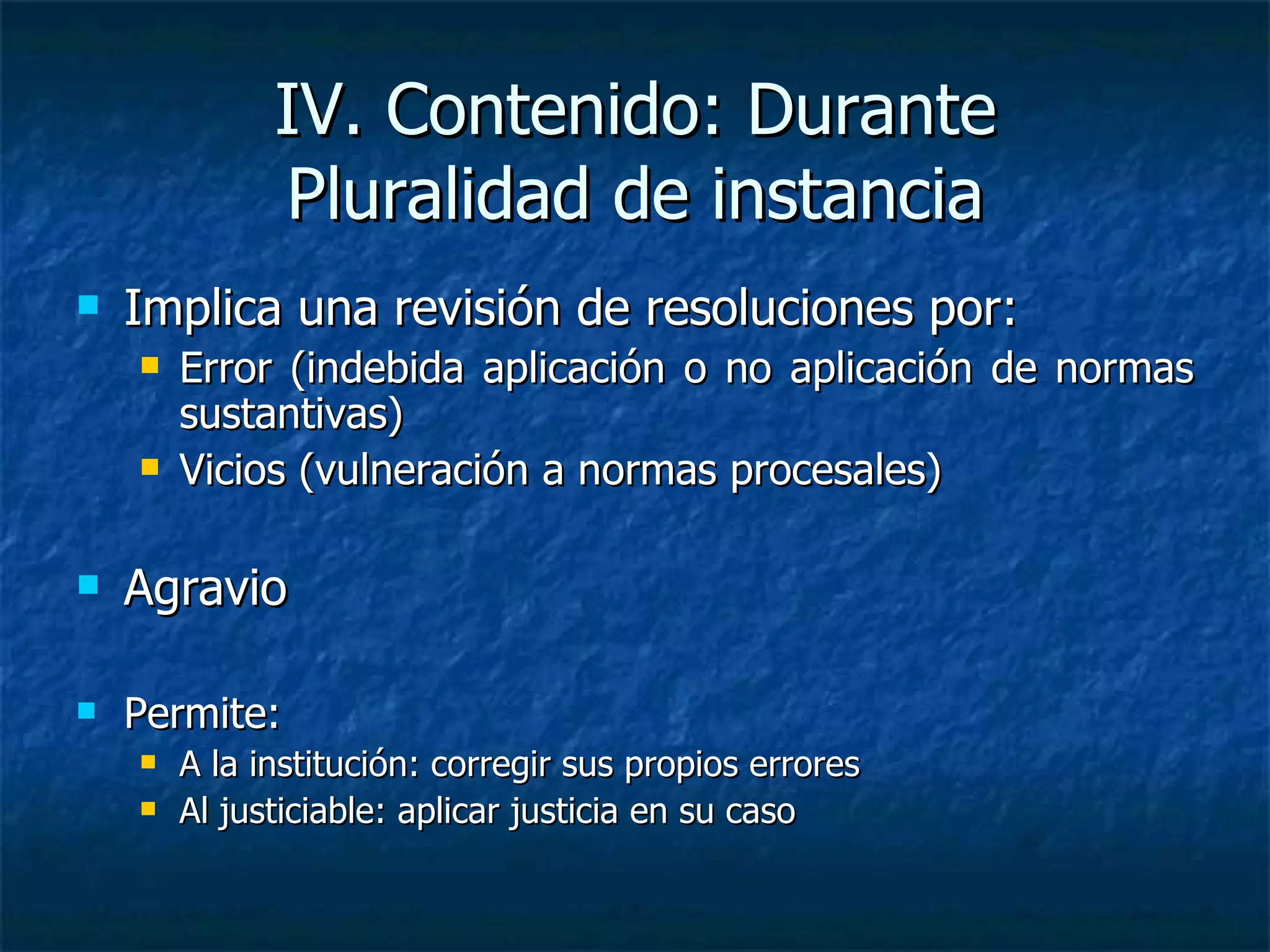 IV. Contenido: Durante
Pluralidad de instancia

- Implica una revisión de resoluciones por:
  - Error (indebida aplicación o no aplicación de normas sustantivas)
  - Vicios (vulneración a normas procesales)

- Agravio

- Permite:
  - A la institución: corregir sus propios errores
  - Al justiciable: aplicar justicia en su caso